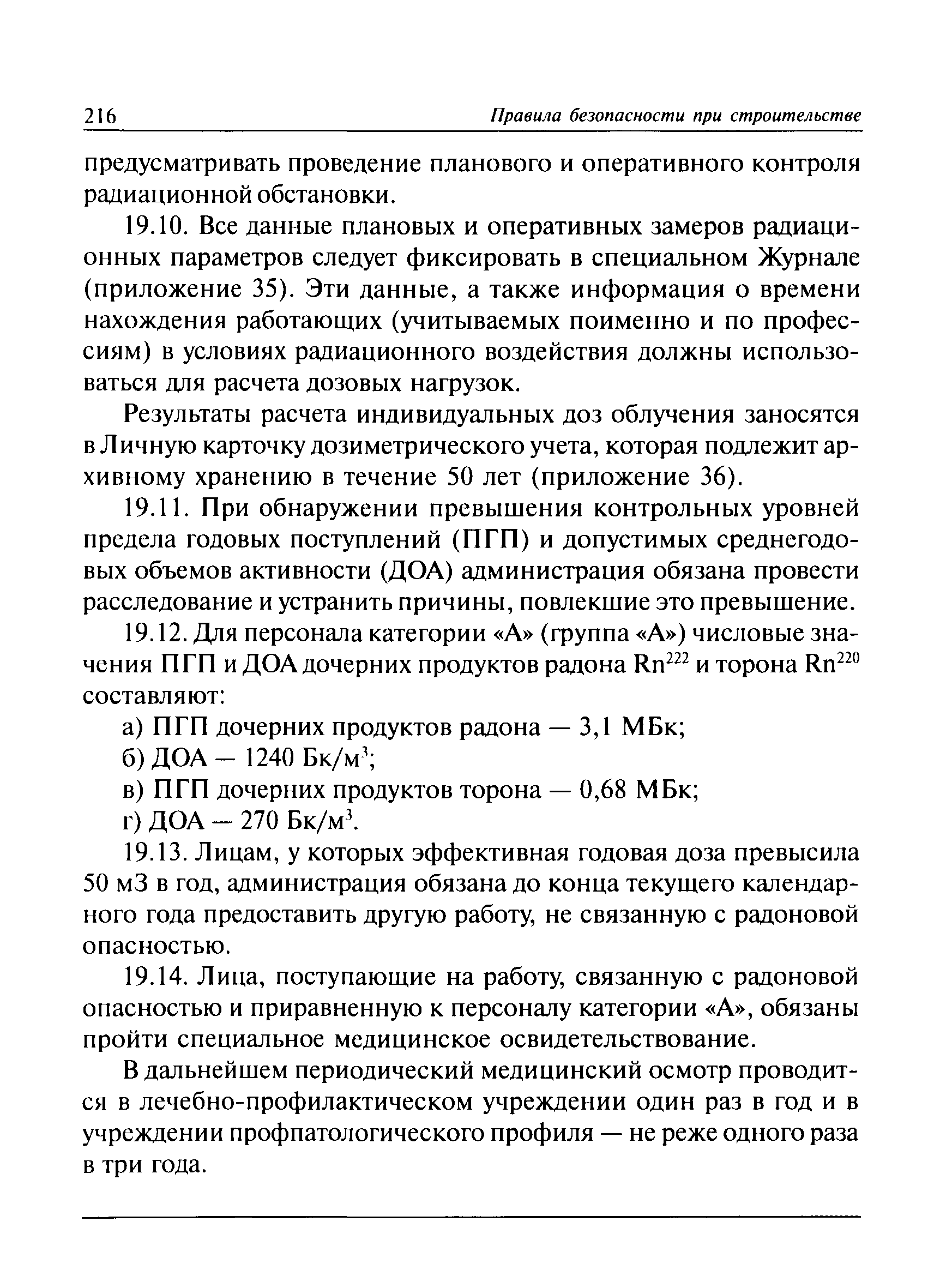 216 Правила безопасности при строительстве

предусматривать проведение планового и оперативного контроля радиационной обстановки.

19.10. Все данные плановых и оперативных замеров радиационных параметров следует фиксировать в специальном Журнале (приложение 35). Эти данные, а также информация о времени нахождения работающих (учитываемых поименно и по профессиям) в условиях радиационного воздействия должны использоваться для расчета дозовых нагрузок.

Результаты расчета индивидуальных доз облучения заносятся в Личную карточку дозиметрического учета, которая подлежит архивному хранению в течение 50 лет (приложение 36).

19.11. При обнаружении превышения контрольных уровней предела годовых поступлений (ПГП) и допустимых среднегодовых объемов активности (ДОА) администрация обязана провести расследование и устранить причины, повлекшие это превышение.

19.12. Для персонала категории «А» (группа «А») числовые значения ПГП и ДОА дочерних продуктов радона $Rn^{222}$ и торона $Rn^{220}$ составляют:

а) ПГП дочерних продуктов радона — 3,1 МБк;

б) ДОА — 1240 Бк/м$^3$;

в) ПГП дочерних продуктов торона — 0,68 МБк;

г) ДОА — 270 Бк/м$^3$.

19.13. Лицам, у которых эффективная годовая доза превысила 50 мЗ в год, администрация обязана до конца текущего календарного года предоставить другую работу, не связанную с радоновой опасностью.

19.14. Лица, поступающие на работу, связанную с радоновой опасностью и приравненную к персоналу категории «А», обязаны пройти специальное медицинское освидетельствование.

В дальнейшем периодический медицинский осмотр проводится в лечебно-профилактическом учреждении один раз в год и в учреждении профпатологического профиля — не реже одного раза в три года.